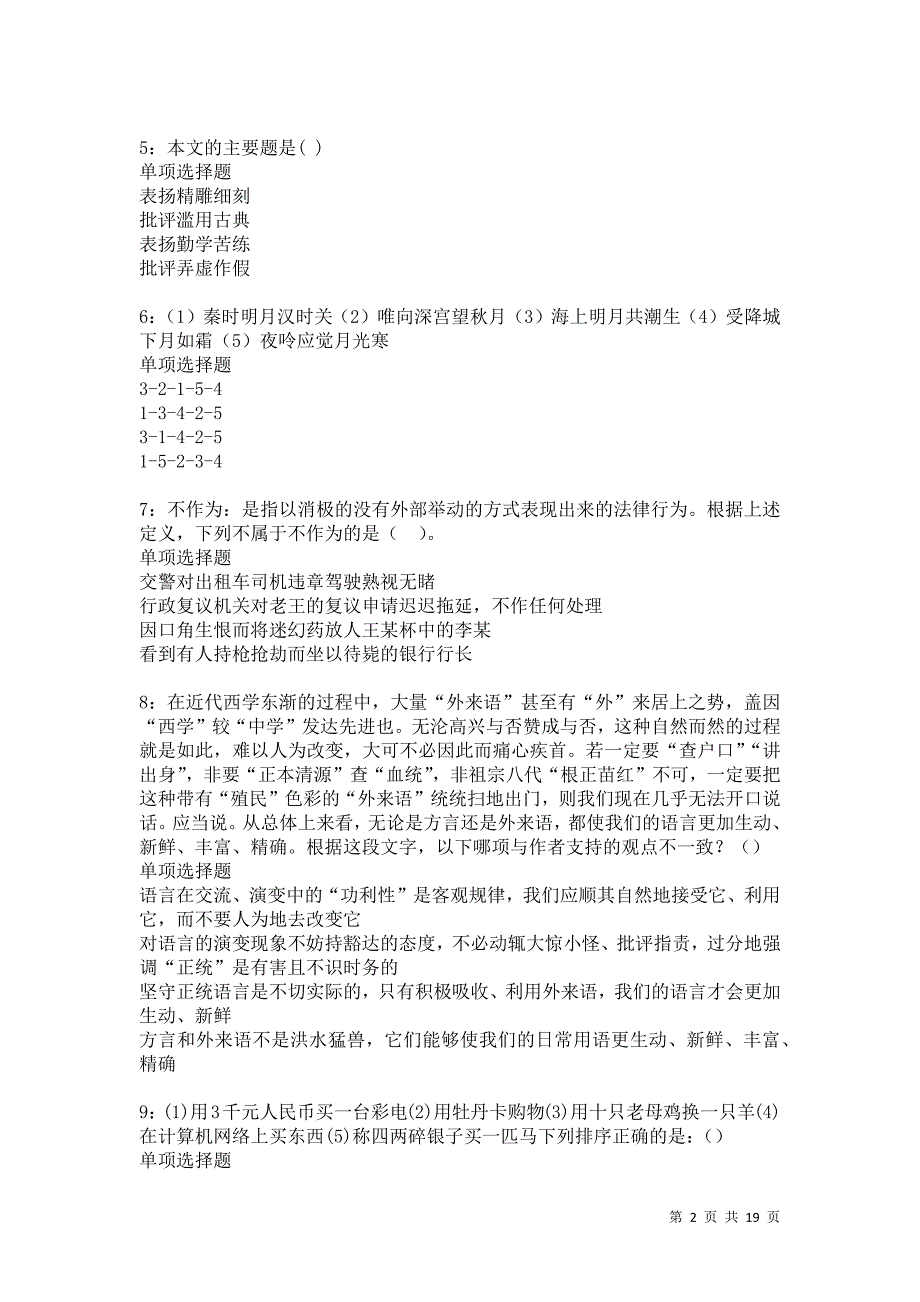 5：本文的主要题是( )
单项选择题
表扬精雕细刻
批评滥用古典
表扬勤学苦练
批评弄虚作假

6：(1）秦时明月汉时关（2）唯向深宫望秋月（3）海上明月共潮生（4）受降城下月如霜（5）夜吟应觉月光寒
单项选择题
3-2-1-5-4
1-3-4-2-5
3-1-4-2-5
1-5-2-3-4

7：不作为：是指以消极的没有外部举动的方式表现出来的法律行为。根据上述定义，下列不属于不作为的是（　）。
单项选择题
交警对出租车司机违章驾驶熟视无睹
行政复议机关对老王的复议申请迟迟拖延，不作任何处理
因口角生恨而将迷幻药放人王某杯中的李某
看到有人持枪抢劫而坐以待毙的银行行长

8：在近代西学东渐的过程中，大量“外来语”甚至有“外”来居上之势，盖因“西学”较“中学”发达先进也。无沦高兴与否赞成与否，这种自然而然的过程就是如此，难以人为改变，大可不必因此而痛心疾首。若一定要“查户口”“讲出身”，非要“正本清源”查“血统”，非祖宗八代“根正苗红”不可，一定要把这种带有“殖民”色彩的“外来语”统统扫地出门，则我们现在几乎无法开口说话。应当说。从总体上来看，无论是方言还是外来语，都使我们的语言更加生动、新鲜、丰富、精确。根据这段文字，以下哪项与作者支持的观点不一致？（）
单项选择题
语言在交流、演变中的“功利性”是客观规律，我们应顺其自然地接受它、利用它，而不要人为地去改变它
对语言的演变现象不妨持豁达的态度，不必动辄大惊小怪、批评指责，过分地强调“正统”是有害且不识时务的
坚守正统语言是不切实际的，只有积极吸收、利用外来语，我们的语言才会更加生动、新鲜
方言和外来语不是洪水猛兽，它们能够使我们的日常用语更生动、新鲜、丰富、精确

9：(1)用3千元人民币买一台彩电(2)用牡丹卡购物(3)用十只老母鸡换一只羊(4)在计算机网络上买东西(5)称四两碎银子买一匹马下列排序正确的是：()
单项选择题

第 2 页 共 19 页